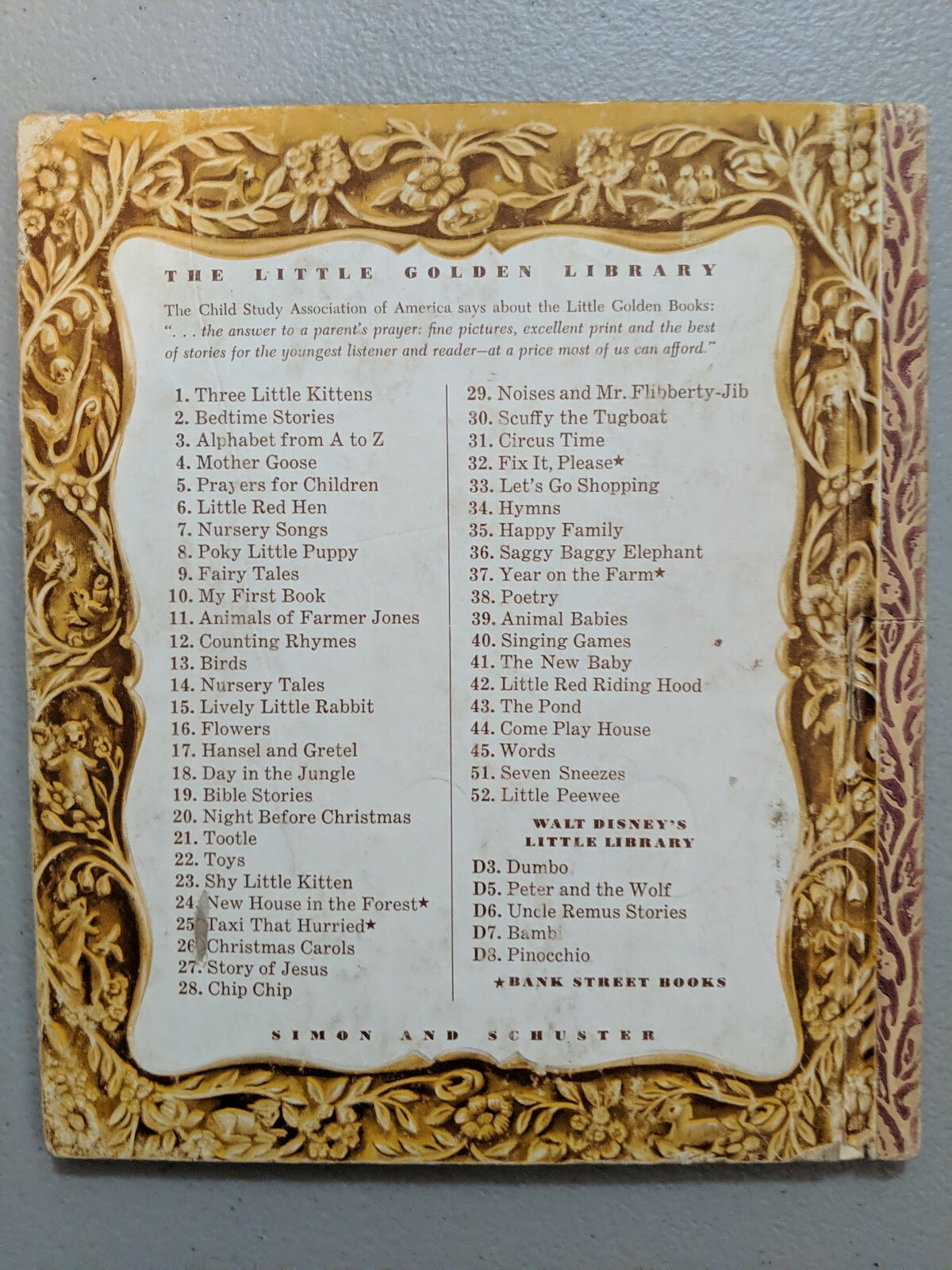 THE LITTLE GOLDEN LIBRARY

The Child Study Association of America says about the Little Golden Books: ". . . the answer to a parent's prayer: fine pictures, excellent print and the best of stories for the youngest listener and reader—at a price most of us can afford."

1. Three Little Kittens
2. Bedtime Stories
3. Alphabet from A to Z
4. Mother Goose
5. Prayers for Children
6. Little Red Hen
7. Nursery Songs
8. Poky Little Puppy
9. Fairy Tales
10. My First Book
11. Animals of Farmer Jones
12. Counting Rhymes
13. Birds
14. Nursery Tales
15. Lively Little Rabbit
16. Flowers
17. Hansel and Gretel
18. Day in the Jungle
19. Bible Stories
20. Night Before Christmas
21. Tootle
22. Toys
23. Shy Little Kitten
24. New House in the Forest★
25. Taxi That Hurried★
26. Christmas Carols
27. Story of Jesus
28. Chip Chip

29. Noises and Mr. Flibberty-Jib
30. Scuffy the Tugboat
31. Circus Time
32. Fix It, Please★
33. Let's Go Shopping
34. Hymns
35. Happy Family
36. Saggy Baggy Elephant
37. Year on the Farm★
38. Poetry
39. Animal Babies
40. Singing Games
41. The New Baby
42. Little Red Riding Hood
43. The Pond
44. Come Play House
45. Words
51. Seven Sneezes
52. Little Peewee

WALT DISNEY'S LITTLE LIBRARY

D3. Dumbo
D5. Peter and the Wolf
D6. Uncle Remus Stories
D7. Bambi
D8. Pinocchio

★BANK STREET BOOKS

SIMON AND SCHUSTER